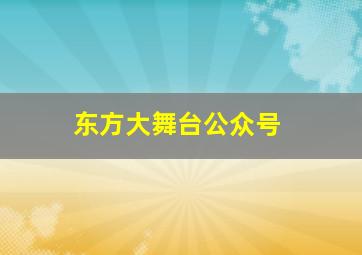 东方大舞台公众号